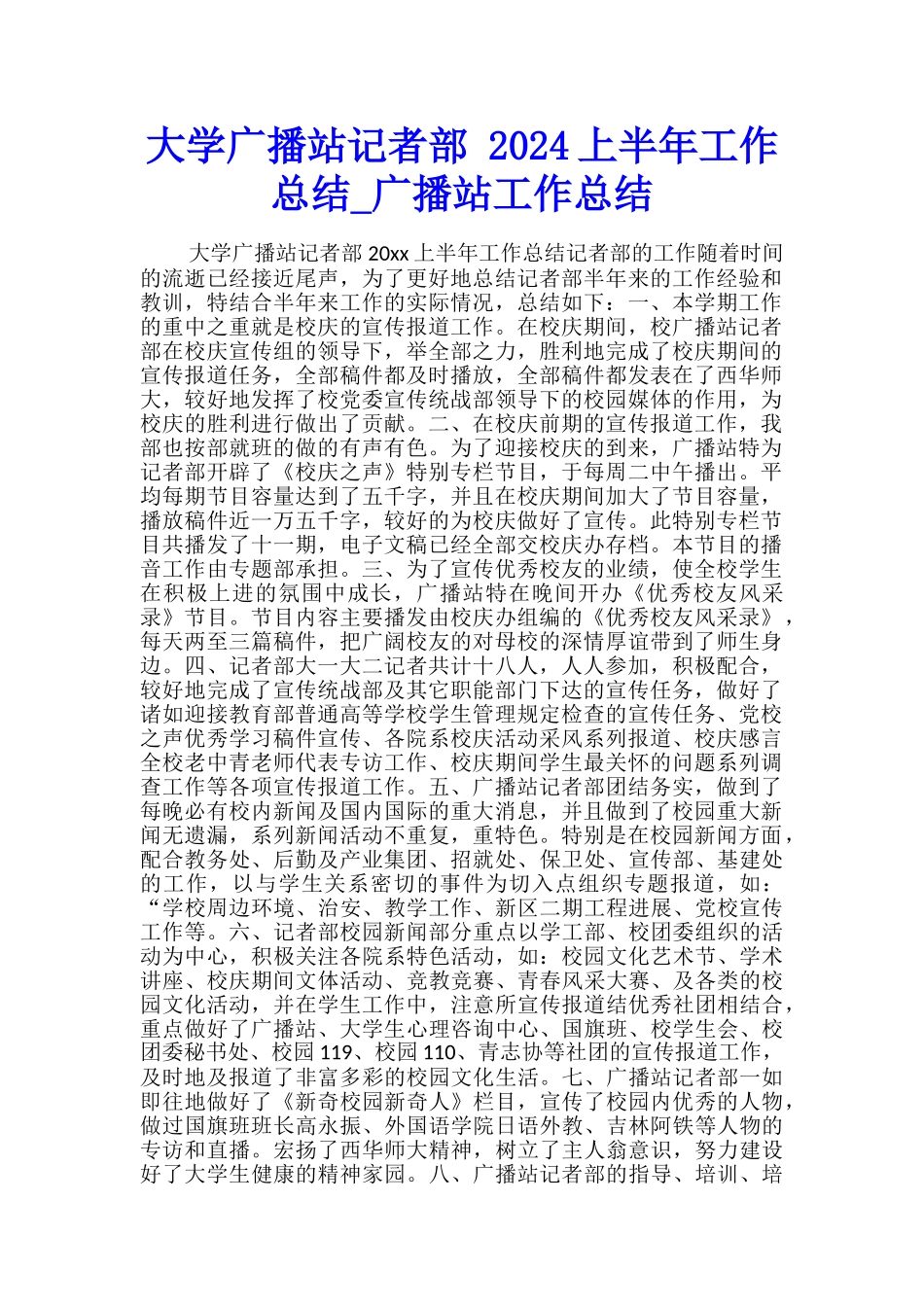 大学广播站记者部 2024 上半年工作总结_广播站工作总结

大学广播站记者部 20xx 上半年工作总结记者部的工作随着时间的流逝已经接近尾声，为了更好地总结记者部半年来的工作经验和教训，特结合半年来工作的实际情况，总结如下：一、本学期工作的重中之重就是校庆的宣传报道工作。在校庆期间，校广播站记者部在校庆宣传组的领导下，举全部之力，胜利地完成了校庆期间的宣传报道任务，全部稿件都及时播放，全部稿件都发表在了西华师大，较好地发挥了校党委宣传统战部领导下的校园媒体的作用，为校庆的胜利进行做出了贡献。二、在校庆前期的宣传报道工作，我部也按部就班的做的有声有色。为了迎接校庆的到来，广播站特为记者部开辟了《校庆之声》特别专栏节目，于每周二中午播出。平均每期节目容量达到了五千字，并且在校庆期间加大了节目容量，播放稿件近一万五千字，较好的为校庆做好了宣传。此特别专栏节目共播发了十一期，电子文稿已经全部交校庆办存档。本节目的播音工作由专题部承担。三、为了宣传优秀校友的业绩，使全校学生在积极上进的氛围中成长，广播站特在晚间开办《优秀校友风采录》节目。节目内容主要播发由校庆办组编的《优秀校友风采录》，每天两至三篇稿件，把广阔校友的对母校的深情厚谊带到了师生身边。四、记者部大一大二记者共计十八人，人人参加，积极配合，较好地完成了宣传统战部及其它职能部门下达的宣传任务，做好了诸如迎接教育部普通高等学校学生管理规定检查的宣传任务、党校之声优秀学习稿件宣传、各院系校庆活动采风系列报道、校庆感言全校老中青老师代表专访工作、校庆期间学生最关怀的问题系列调查工作等各项宣传报道工作。五、广播站记者部团结务实，做到了每晚必有校内新闻及国内国际的重大消息，并且做到了校园重大新闻无遗漏，系列新闻活动不重复，重特色。特别是在校园新闻方面，配合教务处、后勤及产业集团、招就处、保卫处、宣传部、基建处的工作，以与学生关系密切的事件为切入点组织专题报道，如：“学校周边环境、治安、教学工作、新区二期工程进展、党校宣传工作等。六、记者部校园新闻部分重点以学工部、校团委组织的活动为中心，积极关注各院系特色活动，如：校园文化艺术节、学术讲座、校庆期间文体活动、竞教竞赛、青春风采大赛、及各类的校园文化活动，并在学生工作中，注意所宣传报道结优秀社团相结合，重点做好了广播站、大学生心理咨询中心、国旗班、校学生会、校团委秘书处、校园 119、校园 110、青志协等社团的宣传报道工作，及时地及报道了非富多彩的校园文化生活。七、广播站记者部一如即往地做好了《新奇校园新奇人》栏目，宣传了校园内优秀的人物，做过国旗班班长高永振、外国语学院日语外教、吉林阿铁等人物的专访和直播。宏扬了西华师大精神，树立了主人翁意识，努力建设好了大学生健康的精神家园。八、广播站记者部的指导、培训、培